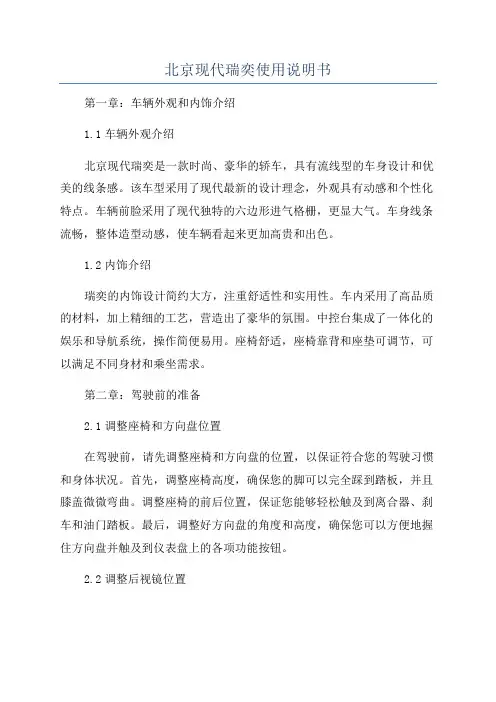 北京现代瑞奕使用说明书

第一章：车辆外观和内饰介绍

1.1 车辆外观介绍

北京现代瑞奕是一款时尚、豪华的轿车，具有流线型的车身设计和优美的线条感。该车型采用了现代最新的设计理念，外观具有动感和个性化特点。车辆前脸采用了现代独特的六边形进气格栅，更显大气。车身线条流畅，整体造型动感，使车辆看起来更加高贵和出色。

1.2 内饰介绍

瑞奕的内饰设计简约大方，注重舒适性和实用性。车内采用了高品质的材料，加上精细的工艺，营造出了豪华的氛围。中控台集成了一体化的娱乐和导航系统，操作简便易用。座椅舒适，座椅靠背和座垫可调节，可以满足不同身材和乘坐需求。

第二章：驾驶前的准备

2.1 调整座椅和方向盘位置

在驾驶前，请先调整座椅和方向盘的位置，以保证符合您的驾驶习惯和身体状况。首先，调整座椅高度，确保您的脚可以完全踩到踏板，并且膝盖微微弯曲。调整座椅的前后位置，保证您能够轻松触及到离合器、刹车和油门踏板。最后，调整好方向盘的角度和高度，确保您可以方便地握住方向盘并触及到仪表盘上的各项功能按钮。

2.2 调整后视镜位置